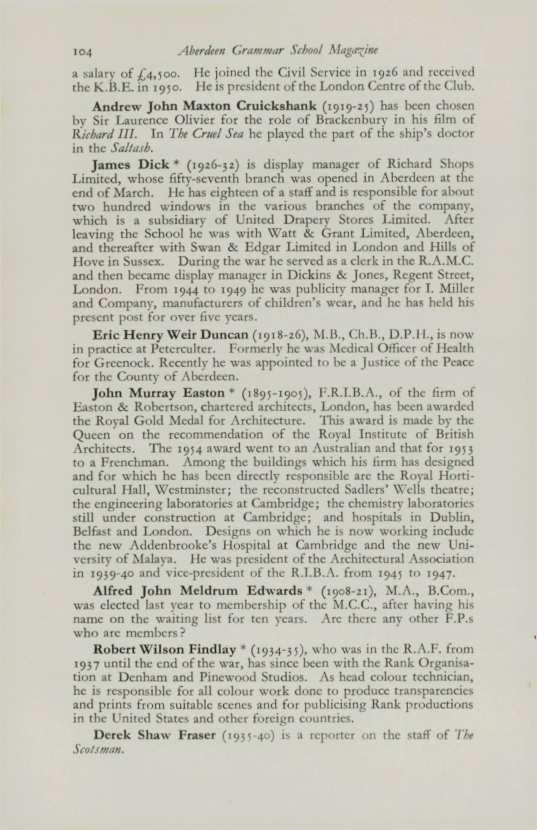 104 Aberdeen Grammar School Magazine

a salary of £4,500. He joined the Civil Service in 1926 and received the K.B.E. in 1950. He is president of the London Centre of the Club.

Andrew John Maxton Cruickshank (1919-25) has been chosen by Sir Laurence Olivier for the role of Brackenbury in his film of Richard III. In The Cruel Sea he played the part of the ship's doctor in the Saltash.

James Dick * (1926-32) is display manager of Richard Shops Limited, whose fifty-seventh branch was opened in Aberdeen at the end of March. He has eighteen of a staff and is responsible for about two hundred windows in the various branches of the company, which is a subsidiary of United Drapery Stores Limited. After leaving the School he was with Watt & Grant Limited, Aberdeen, and thereafter with Swan & Edgar Limited in London and Hills of Hove in Sussex. During the war he served as a clerk in the R.A.M.C. and then became display manager in Dickins & Jones, Regent Street, London. From 1944 to 1949 he was publicity manager for I. Miller and Company, manufacturers of children's wear, and he has held his present post for over five years.

Eric Henry Weir Duncan (1918-26), M.B., Ch.B., D.P.H., is now in practice at Peterculter. Formerly he was Medical Officer of Health for Greenock. Recently he was appointed to be a Justice of the Peace for the County of Aberdeen.

John Murray Easton * (1895-1905), F.R.I.B.A., of the firm of Easton & Robertson, chartered architects, London, has been awarded the Royal Gold Medal for Architecture. This award is made by the Queen on the recommendation of the Royal Institute of British Architects. The 1954 award went to an Australian and that for 1953 to a Frenchman. Among the buildings which his firm has designed and for which he has been directly responsible are the Royal Horticultural Hall, Westminster; the reconstructed Sadlers' Wells theatre; the engineering laboratories at Cambridge; the chemistry laboratories still under construction at Cambridge; and hospitals in Dublin, Belfast and London. Designs on which he is now working include the new Addenbrooke's Hospital at Cambridge and the new University of Malaya. He was president of the Architectural Association in 1939-40 and vice-president of the R.I.B.A. from 1945 to 1947.

Alfred John Meldrum Edwards * (1908-21), M.A., B.Com., was elected last year to membership of the M.C.C., after having his name on the waiting list for ten years. Are there any other F.P.s who are members?

Robert Wilson Findlay * (1934-35), who was in the R.A.F. from 1937 until the end of the war, has since been with the Rank Organisation at Denham and Pinewood Studios. As head colour technician, he is responsible for all colour work done to produce transparencies and prints from suitable scenes and for publicising Rank productions in the United States and other foreign countries.

Derek Shaw Fraser (1935-40) is a reporter on the staff of The Scotsman.